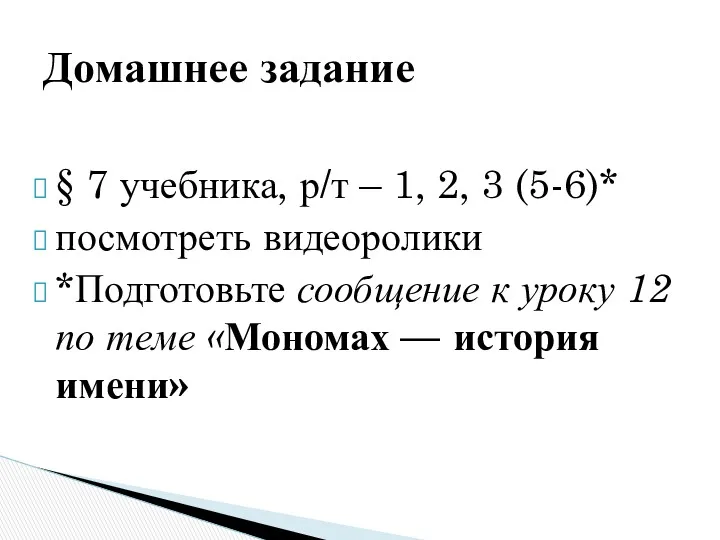 Домашнее задание

§ 7 учебника, р/т – 1, 2, 3 (5-6)*

посмотреть видеоролики

*Подготовьте сообщение к уроку 12 по теме «Мономах — история имени»